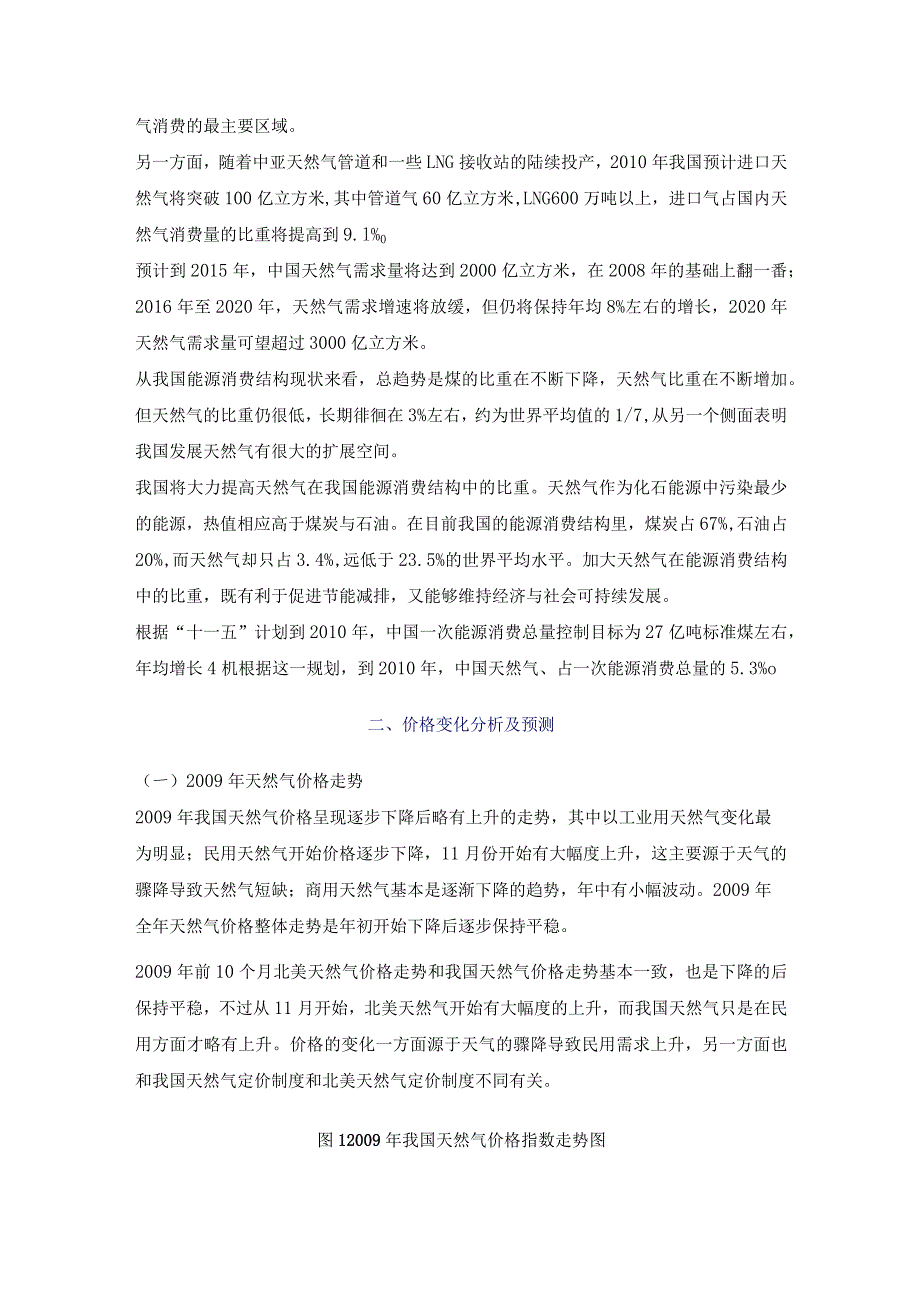 气消费的最主要区域。

另一方面，随着中亚天然气管道和一些LNG接收站的陆续投产，2010年我国预计进口天然气将突破100亿立方米，其中管道气60亿立方米，LNG600万吨以上，进口气占国内天然气消费量的比重将提高到9.1%o

预计到2015年，中国天然气需求量将达到2000亿立方米，在2008年的基础上翻一番；2016年至2020年，天然气需求增速将放缓，但仍将保持年均8%左右的增长，2020年天然气需求量可望超过3000亿立方米。

从我国能源消费结构现状来看，总趋势是煤的比重在不断下降，天然气比重在不断增加。但天然气的比重仍很低，长期徘徊在3%左右，约为世界平均值的1/7，从另一个侧面表明我国发展天然气有很大的扩展空间。

我国将大力提高天然气在我国能源消费结构中的比重。天然气作为化石能源中污染最少的能源，热值相应高于煤炭与石油。在目前我国的能源消费结构里，煤炭占67%，石油占20%，而天然气却只占3.4%，远低于23.5%的世界平均水平。加大天然气在能源消费结构中的比重，既有利于促进节能减排，又能够维持经济与社会可持续发展。

根据“十一五”计划到2010年，中国一次能源消费总量控制目标为27亿吨标准煤左右，年均增长4机根据这一规划，到2010年，中国天然气、占一次能源消费总量的5.3%o

二、价格变化分析及预测

（一）2009年天然气价格走势

2009年我国天然气价格呈现逐步下降后略有上升的走势，其中以工业用天然气变化最为明显；民用天然气开始价格逐步下降，11月份开始有大幅度上升，这主要源于天气的骤降导致天然气短缺；商用天然气基本是逐渐下降的趋势，年中有小幅波动。2009年全年天然气价格整体走势是年初开始下降后逐步保持平稳。

2009年前10个月北美天然气价格走势和我国天然气价格走势基本一致，也是下降的后保持平稳，不过从11月开始，北美天然气开始有大幅度的上升，而我国天然气只是在民用方面才略有上升。价格的变化一方面源于天气的骤降导致民用需求上升，另一方面也和我国天然气定价制度和北美天然气定价制度不同有关。

图12009年我国天然气价格指数走势图